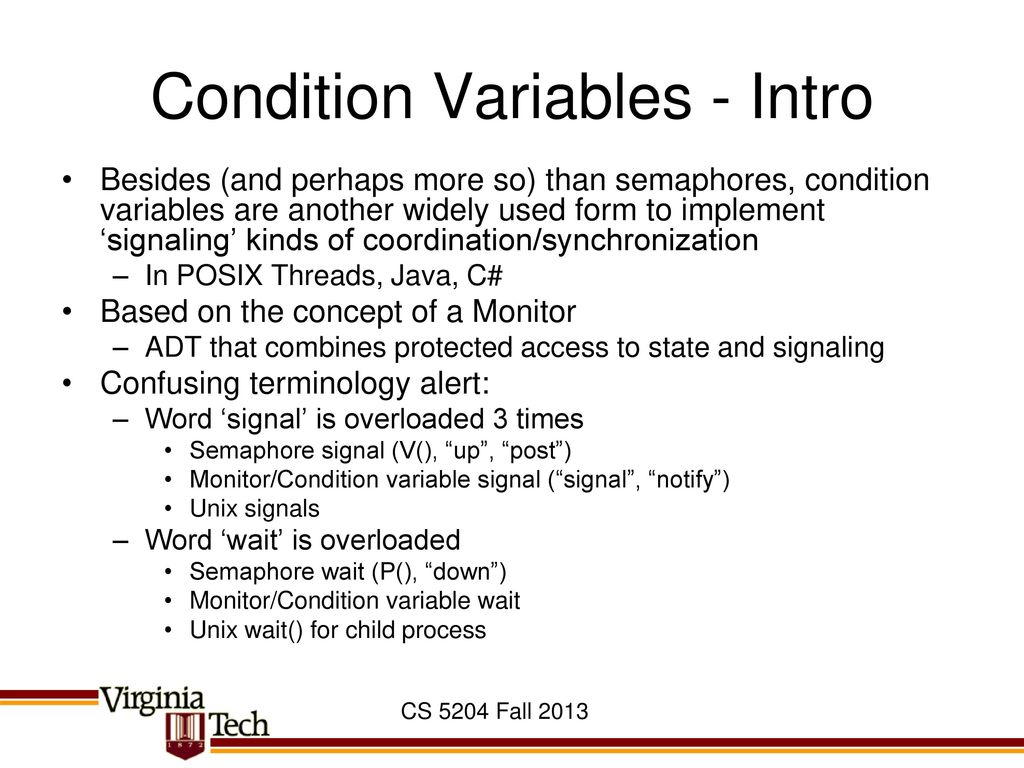 Condition Variables - Intro

• Besides (and perhaps more so) than semaphores, condition variables are another widely used form to implement ‘signaling’ kinds of coordination/synchronization
– In POSIX Threads, Java, C#
• Based on the concept of a Monitor
– ADT that combines protected access to state and signaling
• Confusing terminology alert:
– Word ‘signal’ is overloaded 3 times
• Semaphore signal (V(), “up”, “post”)
• Monitor/Condition variable signal (“signal”, “notify”)
• Unix signals
– Word ‘wait’ is overloaded
• Semaphore wait (P(), “down”)
• Monitor/Condition variable wait
• Unix wait() for child process

Virginia Tech 1872

CS 5204 Fall 2013